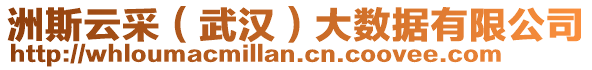 洲斯云采（武汉）大数据有限公司
http://whloumacmillan.cn.coovee.com